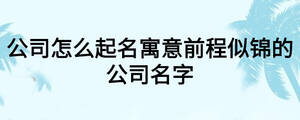 公司怎么起名寓意前程似锦的公司名字